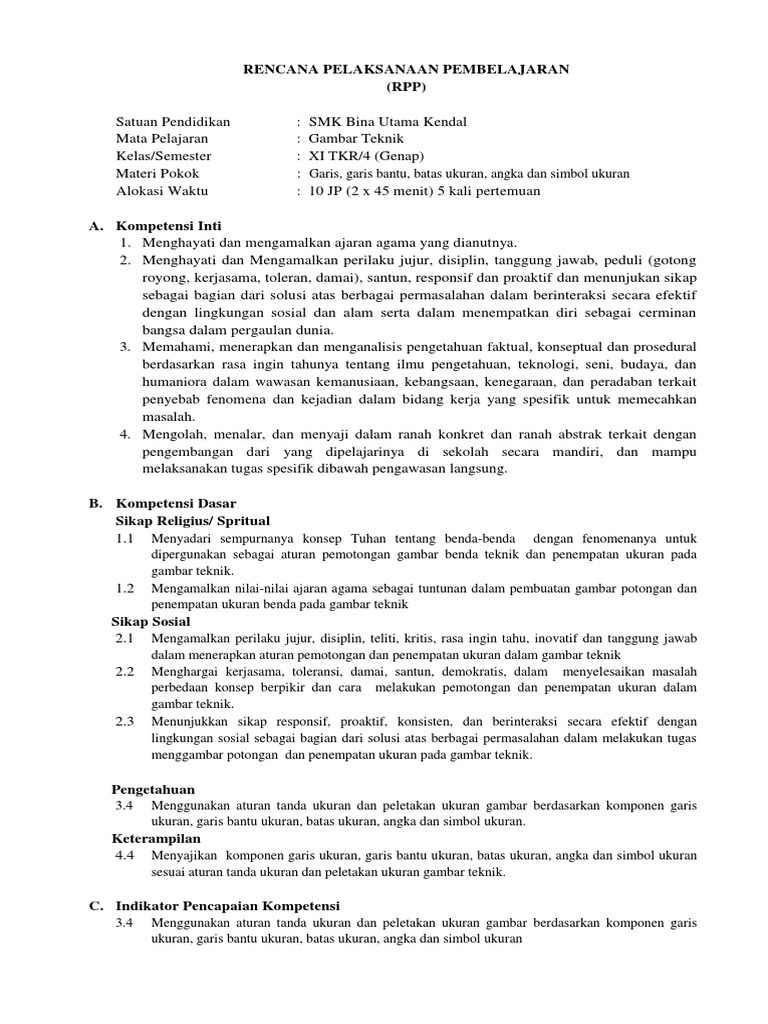 RENCANA PELAKSANAAN PEMBELAJARAN
(RPP)

Satuan Pendidikan : SMK Bina Utama Kendal
Mata Pelajaran : Gambar Teknik
Kelas/Semester : XI TKR/4 (Genap)
Materi Pokok : Garis, garis bantu, batas ukuran, angka dan simbol ukuran
Alokasi Waktu : 10 JP (2 x 45 menit) 5 kali pertemuan

A. Kompetensi Inti
1. Menghayati dan mengamalkan ajaran agama yang dianutnya.
2. Menghayati dan Mengamalkan perilaku jujur, disiplin, tanggung jawab, peduli (gotong royong, kerjasama, toleran, damai), santun, responsif dan proaktif dan menunjukan sikap sebagai bagian dari solusi atas berbagai permasalahan dalam berinteraksi secara efektif dengan lingkungan sosial dan alam serta dalam menempatkan diri sebagai cerminan bangsa dalam pergaulan dunia.
3. Memahami, menerapkan dan menganalisis pengetahuan faktual, konseptual dan prosedural berdasarkan rasa ingin tahunya tentang ilmu pengetahuan, teknologi, seni, budaya, dan humaniora dalam wawasan kemanusiaan, kebangsaan, kenegaraan, dan peradaban terkait penyebab fenomena dan kejadian dalam bidang kerja yang spesifik untuk memecahkan masalah.
4. Mengolah, menalar, dan menyaji dalam ranah konkret dan ranah abstrak terkait dengan pengembangan dari yang dipelajarinya di sekolah secara mandiri, dan mampu melaksanakan tugas spesifik dibawah pengawasan langsung.

B. Kompetensi Dasar
Sikap Religius/ Spritual
1.1 Menyadari sempurnanya konsep Tuhan tentang benda-benda dengan fenomenanya untuk dipergunakan sebagai aturan pemotongan gambar benda teknik dan penempatan ukuran pada gambar teknik.
1.2 Mengamalkan nilai-nilai ajaran agama sebagai tuntunan dalam pembuatan gambar potongan dan penempatan ukuran benda pada gambar teknik
Sikap Sosial
2.1 Mengamalkan perilaku jujur, disiplin, teliti, kritis, rasa ingin tahu, inovatif dan tanggung jawab dalam menerapkan aturan pemotongan dan penempatan ukuran dalam gambar teknik
2.2 Menghargai kerjasama, toleransi, damai, santun, demokratis, dalam menyelesaikan masalah perbedaan konsep berpikir dan cara melakukan pemotongan dan penempatan ukuran dalam gambar teknik.
2.3 Menunjukkan sikap responsif, proaktif, konsisten, dan berinteraksi secara efektif dengan lingkungan sosial sebagai bagian dari solusi atas berbagai permasalahan dalam melakukan tugas menggambar potongan dan penempatan ukuran pada gambar teknik.

Pengetahuan
3.4 Menggunakan aturan tanda ukuran dan peletakan ukuran gambar berdasarkan komponen garis ukuran, garis bantu ukuran, batas ukuran, angka dan simbol ukuran.
Keterampilan
4.4 Menyajikan komponen garis ukuran, garis bantu ukuran, batas ukuran, angka dan simbol ukuran sesuai aturan tanda ukuran dan peletakan ukuran gambar teknik.

C. Indikator Pencapaian Kompetensi
3.4 Menggunakan aturan tanda ukuran dan peletakan ukuran gambar berdasarkan komponen garis ukuran, garis bantu ukuran, batas ukuran, angka dan simbol ukuran